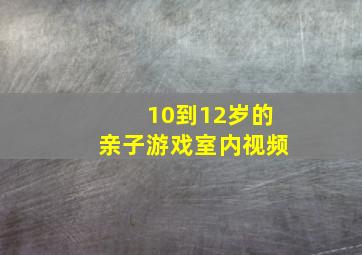 10到12岁的
亲子游戏室内视频